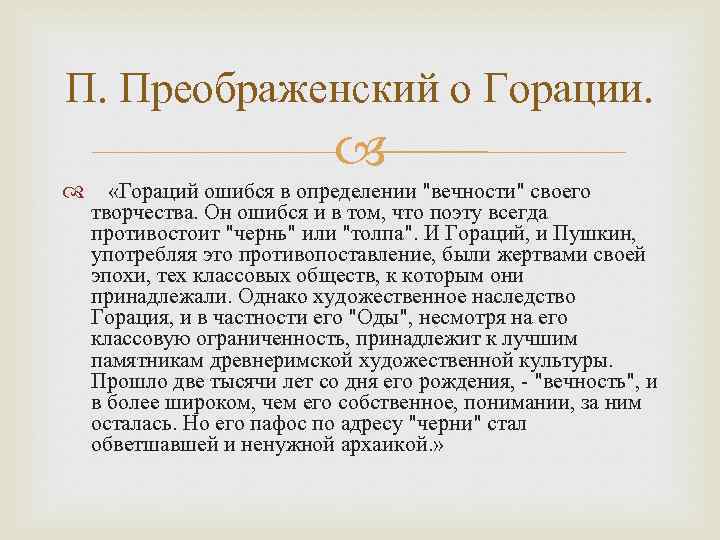 П. Преображенский о Горации.

«Гораций ошибся в определении "вечности" своего творчества. Он ошибся и в том, что поэту всегда противостоит "чернь" или "толпа". И Гораций, и Пушкин, употребляя это противопоставление, были жертвами своей эпохи, тех классовых обществ, к которым они принадлежали. Однако художественное наследство Горация, и в частности его "Оды", несмотря на его классовую ограниченность, принадлежит к лучшим памятникам древнеримской художественной культуры. Прошло две тысячи лет со дня его рождения, - "вечность", и в более широком, чем его собственное, понимании, за ним осталась. Но его пафос по адресу "черни" стал обветшавшей и ненужной архаикой.»